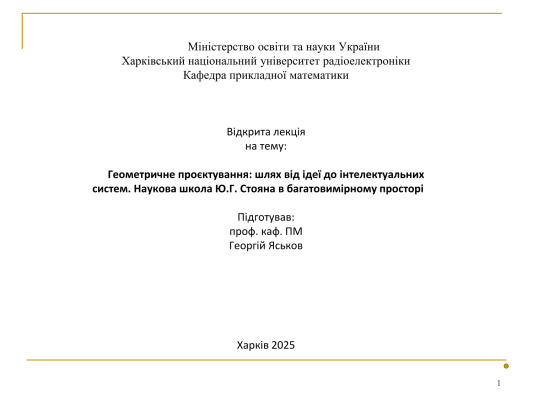 Міністерство освіти та науки України
Харківський національний університет радіоелектроніки
Кафедра прикладної математики

Відкрита лекція
на тему:

Геометричне проєктування: шлях від ідеї до інтелектуальних систем. Наукова школа Ю.Г. Стояна в багатовимірному просторі

Підготував:
проф. каф. ПМ
Георгій Яськов

Харків 2025

1